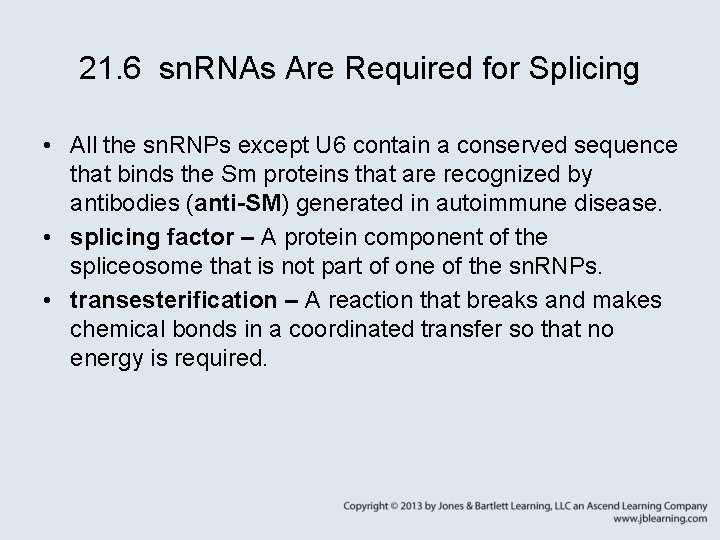 21.6 snRNAs Are Required for Splicing

• All the snRNPs except U6 contain a conserved sequence that binds the Sm proteins that are recognized by antibodies (anti-SM) generated in autoimmune disease.
• splicing factor – A protein component of the spliceosome that is not part of one of the snRNPs.
• transesterification – A reaction that breaks and makes chemical bonds in a coordinated transfer so that no energy is required.

Copyright © 2013 by Jones & Bartlett Learning, LLC an Ascend Learning Company
www.jblearning.com